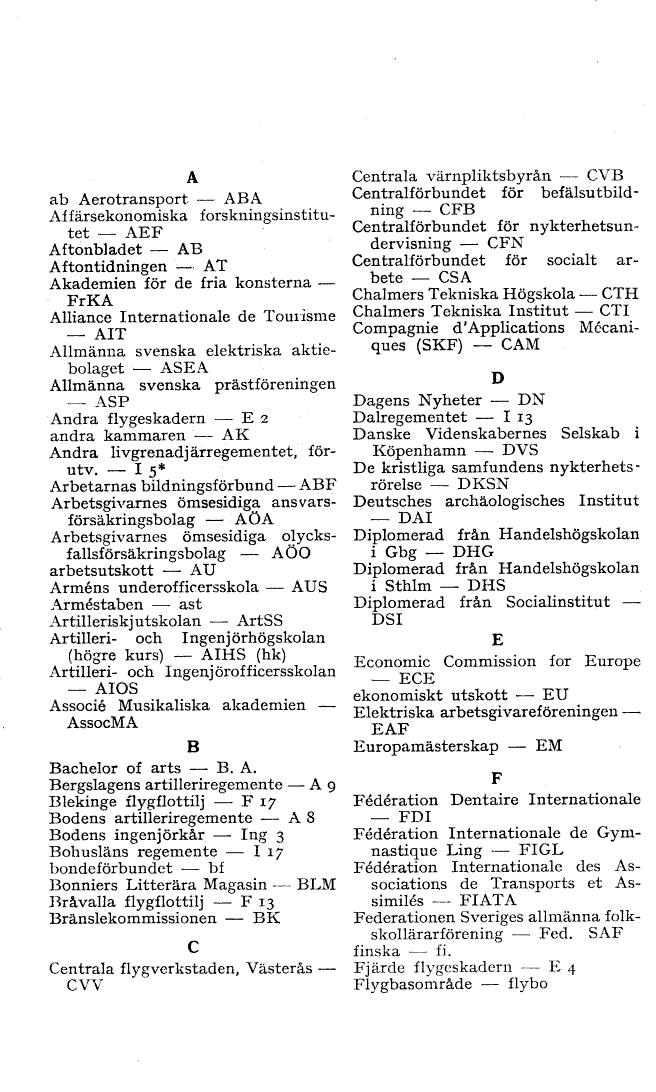 A

ab Aerotransport — ABA
Affärsekonomiska forskningsinstitutet — AEF
Aftonbladet — AB
Aftontidningen — AT
Akademien för de fria konsterna — FrKA
Alliance Internationale de Tourisme — AIT
Allmänna svenska elektriska aktiebolaget — ASEA
Allmänna svenska prästföreningen — ASP
Andra flygeskadern — E 2
andra kammaren — AK
Andra livgrenadjärregementet, förutv. — I 5*
Arbetarnas bildningsförbund — ABF
Arbetsgivarnes ömsesidiga ansvarsförsäkringsbolag — AÖA
Arbetsgivarnes ömsesidiga olycksfallsförsäkringsbolag — AÖO
arbetsutskott — AU
Arméns underofficersskola — AUS
Arméstaben — ast
Artilleriskjutskolan — ArtSS
Artilleri- och Ingenjörhögskolan (högre kurs) — AIHS (hk)
Artilleri- och Ingenjörofficersskolan — AIOS
Associé Musikaliska akademien — AssocMA

B

Bachelor of arts — B. A.
Bergslagens artilleriregemente — A 9
Blekinge flygflottilj — F 17
Bodens artilleriregemente — A 8
Bodens ingenjörkår — Ing 3
Bohusläns regemente — I 17
bondeförbundet — bf
Bonniers Litterära Magasin — BLM
Bråvalla flygflottilj — F 13
Bränslekommissionen — BK

C

Centrala flygverkstaden, Västerås — CVV
Centrala värnpliktsbyrån — CVB
Centralförbundet för befälsutbildning — CFB
Centralförbundet för nykterhetsundervisning — CFN
Centralförbundet för socialt arbete — CSA
Chalmers Tekniska Högskola — CTH
Chalmers Tekniska Institut — CTI
Compagnie d'Applications Mécaniques (SKF) — CAM

D

Dagens Nyheter — DN
Dalregementet — I 13
Danske Videnskabernes Selskab i Köpenhamn — DVS
De kristliga samfundens nykterhetsrörelse — DKSN
Deutsches archäologisches Institut — DAI
Diplomerad från Handelshögskolan i Gbg — DHG
Diplomerad från Handelshögskolan i Sthlm — DHS
Diplomerad från Socialinstitut — DSI

E

Economic Commission for Europe — ECE
ekonomiskt utskott — EU
Elektriska arbetsgivareföreningen — EAF
Europamästerskap — EM

F

Fédération Dentaire Internationale — FDI
Fédération Internationale de Gymnastique Ling — FIGL
Fédération Internationale des Associations de Transports et Assimilés — FIATA
Federationen Sveriges allmänna folkskollärarförening — Fed. SAF
finska — fi.
Fjärde flygeskadern — E 4
Flygbasområde — flybo